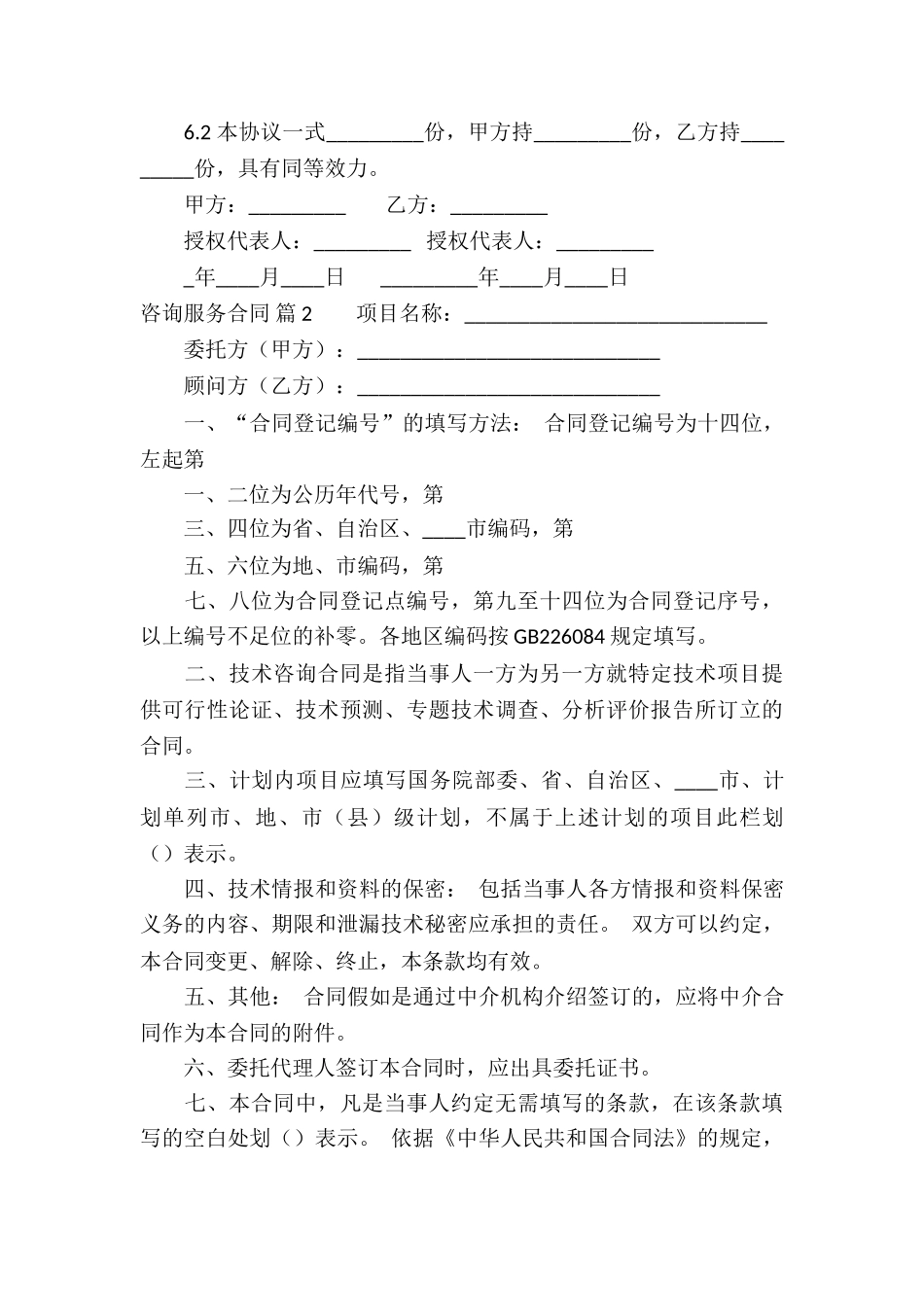 6.2 本协议一式_________份，甲方持_________份，乙方持_________份，具有同等效力。

甲方：_________　　乙方：_________

授权代表人：_________　授权代表人：_________

_年____月____日　　_________年____月____日

咨询服务合同 篇 2　　项目名称：____________________________

委托方（甲方）：____________________________

顾问方（乙方）：____________________________

一、“合同登记编号”的填写方法：　合同登记编号为十四位，左起第

一、二位为公历年代号，第

三、四位为省、自治区、____市编码，第

五、六位为地、市编码，第

七、八位为合同登记点编号，第九至十四位为合同登记序号，以上编号不足位的补零。各地区编码按 GB226084 规定填写。

二、技术咨询合同是指当事人一方为另一方就特定技术项目提供可行性论证、技术预测、专题技术调查、分析评价报告所订立的合同。

三、计划内项目应填写国务院部委、省、自治区、____市、计划单列市、地、市（县）级计划，不属于上述计划的项目此栏划（）表示。

四、技术情报和资料的保密：　包括当事人各方情报和资料保密义务的内容、期限和泄漏技术秘密应承担的责任。　双方可以约定，本合同变更、解除、终止，本条款均有效。

五、其他：　合同假如是通过中介机构介绍签订的，应将中介合同作为本合同的附件。

六、委托代理人签订本合同时，应出具委托证书。

七、本合同中，凡是当事人约定无需填写的条款，在该条款填写的空白处划（）表示。　依据《中华人民共和国合同法》的规定，